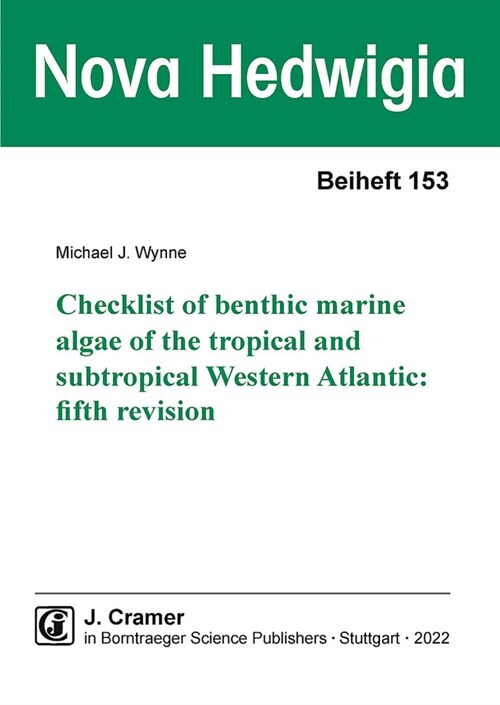 Nova Hedwigia

Beiheft 153

Michael J. Wynne

Checklist of benthic marine algae of the tropical and subtropical Western Atlantic: fifth revision

J. Cramer
in Borntraeger Science Publishers · Stuttgart · 2022